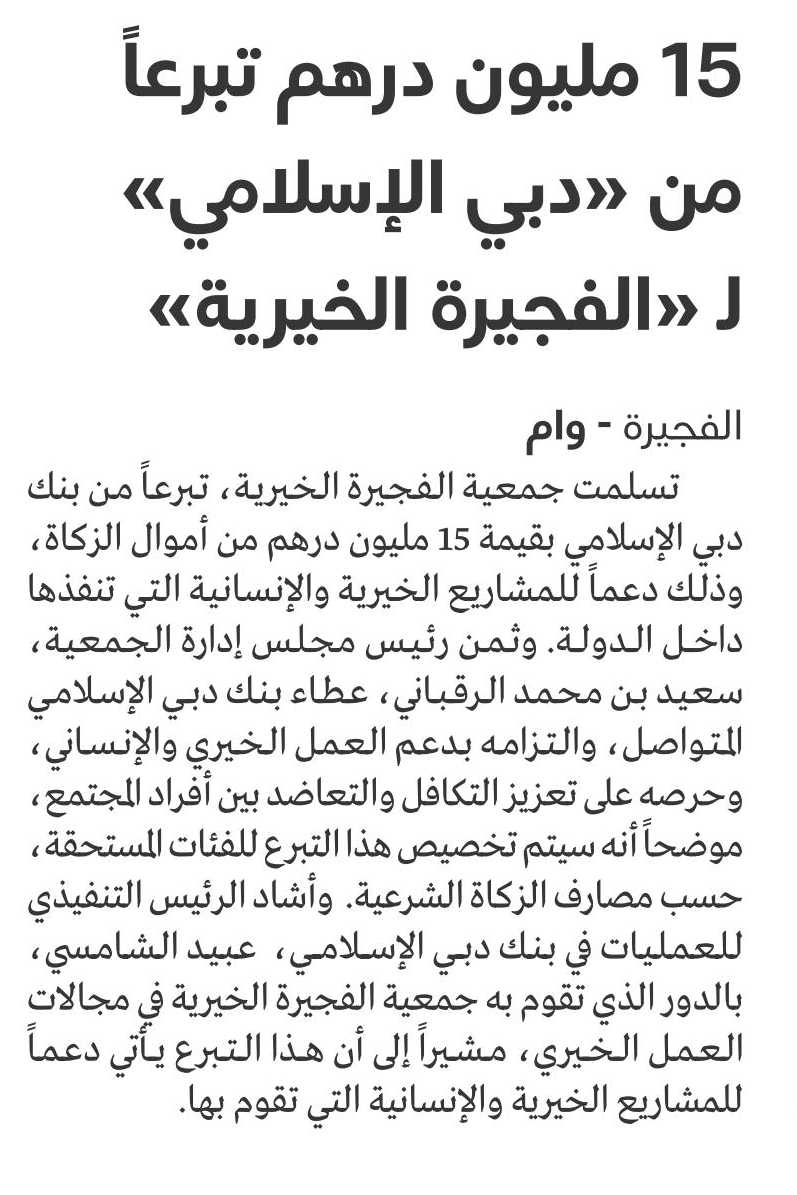 15 مليون درهم تبرعاً من «دبي الإسلامي» لـ «الفجيرة الخيرية»

الفجيرة - وام

تسلمت جمعية الفجيرة الخيرية، تبرعاً من بنك دبي الإسلامي بقيمة 15 مليون درهم من أموال الزكاة، وذلك دعماً للمشاريع الخيرية والإنسانية التي تنفذها داخل الدولة. وثمن رئيس مجلس إدارة الجمعية، سعيد بن محمد الرقباني، عطاء بنك دبي الإسلامي المتواصل، والتزامه بدعم العمل الخيري والإنساني، وحرصه على تعزيز التكافل والتعاضد بين أفراد المجتمع، موضحاً أنه سيتم تخصيص هذا التبرع للفئات المستحقة، حسب مصارف الزكاة الشرعية. وأشاد الرئيس التنفيذي للعمليات في بنك دبي الإسلامي، عبيد الشامسي، بالدور الذي تقوم به جمعية الفجيرة الخيرية في مجالات العمل الخيري، مشيراً إلى أن هذا التبرع يأتي دعماً للمشاريع الخيرية والإنسانية التي تقوم بها.